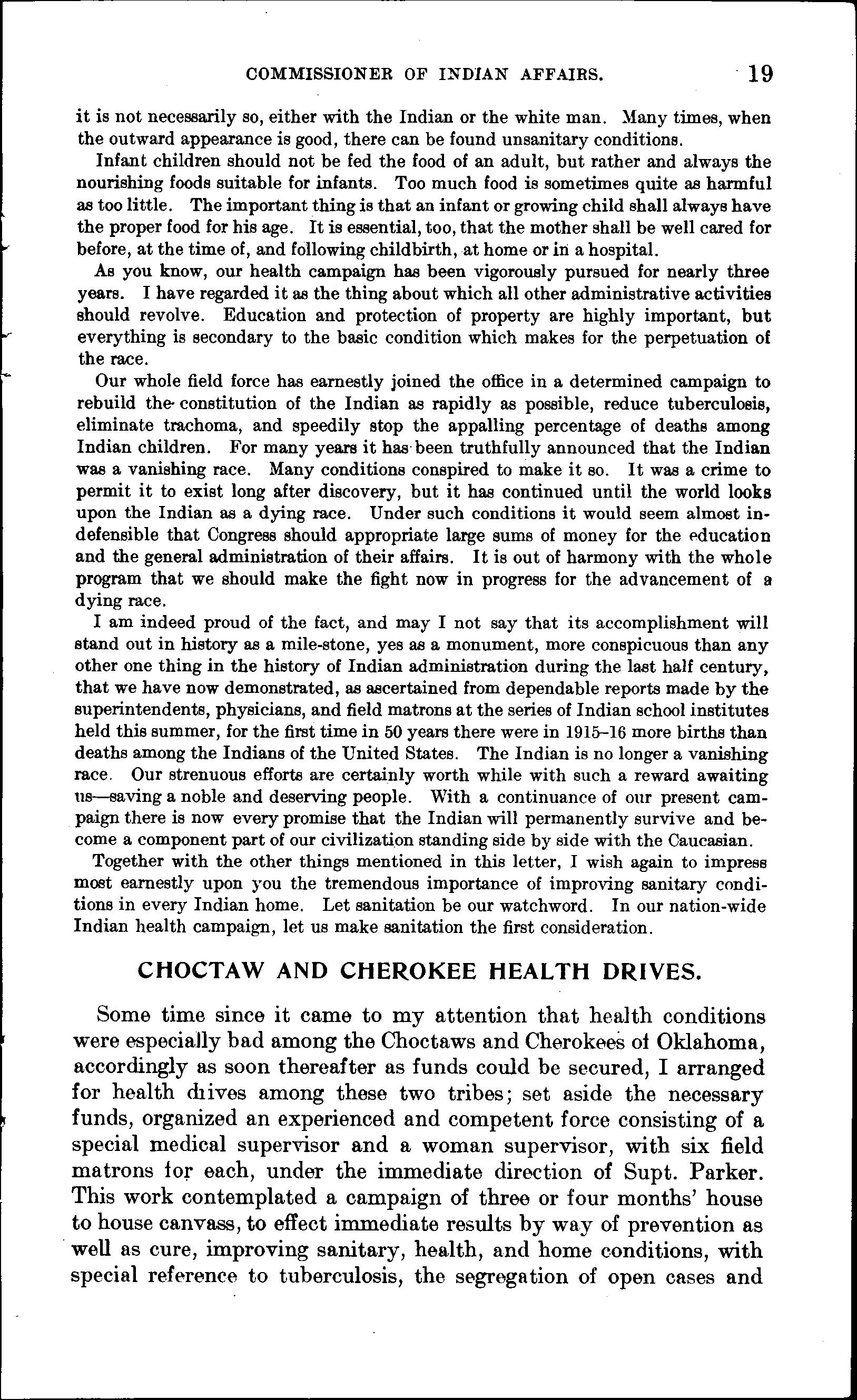 COMMISSIONER OF INDIAN AFFAIRS. 19

it is not necessarily so, either with the Indian or the white man. Many times, when the outward appearance is good, there can be found unsanitary conditions.

Infant children should not be fed the food of an adult, but rather and always the nourishing foods suitable for infants. Too much food is sometimes quite as harmful as too little. The important thing is that an infant or growing child shall always have the proper food for his age. It is essential, too, that the mother shall be well cared for before, at the time of, and following childbirth, at home or in a hospital.

As you know, our health campaign has been vigorously pursued for nearly three years. I have regarded it as the thing about which all other administrative activities should revolve. Education and protection of property are highly important, but everything is secondary to the basic condition which makes for the perpetuation of the race.

Our whole field force has earnestly joined the office in a determined campaign to rebuild the constitution of the Indian as rapidly as possible, reduce tuberculosis, eliminate trachoma, and speedily stop the appalling percentage of deaths among Indian children. For many years it has been truthfully announced that the Indian was a vanishing race. Many conditions conspired to make it so. It was a crime to permit it to exist long after discovery, but it has continued until the world looks upon the Indian as a dying race. Under such conditions it would seem almost indefensible that Congress should appropriate large sums of money for the education and the general administration of their affairs. It is out of harmony with the whole program that we should make the fight now in progress for the advancement of a dying race.

I am indeed proud of the fact, and may I not say that its accomplishment will stand out in history as a mile-stone, yes as a monument, more conspicuous than any other one thing in the history of Indian administration during the last half century, that we have now demonstrated, as ascertained from dependable reports made by the superintendents, physicians, and field matrons at the series of Indian school institutes held this summer, for the first time in 50 years there were in 1915–16 more births than deaths among the Indians of the United States. The Indian is no longer a vanishing race. Our strenuous efforts are certainly worth while with such a reward awaiting us—saving a noble and deserving people. With a continuance of our present campaign there is now every promise that the Indian will permanently survive and become a component part of our civilization standing side by side with the Caucasian.

Together with the other things mentioned in this letter, I wish again to impress most earnestly upon you the tremendous importance of improving sanitary conditions in every Indian home. Let sanitation be our watchword. In our nation-wide Indian health campaign, let us make sanitation the first consideration.

CHOCTAW AND CHEROKEE HEALTH DRIVES.

Some time since it came to my attention that health conditions were especially bad among the Choctaws and Cherokees of Oklahoma, accordingly as soon thereafter as funds could be secured, I arranged for health drives among these two tribes; set aside the necessary funds, organized an experienced and competent force consisting of a special medical supervisor and a woman supervisor, with six field matrons for each, under the immediate direction of Supt. Parker. This work contemplated a campaign of three or four months' house to house canvass, to effect immediate results by way of prevention as well as cure, improving sanitary, health, and home conditions, with special reference to tuberculosis, the segregation of open cases and